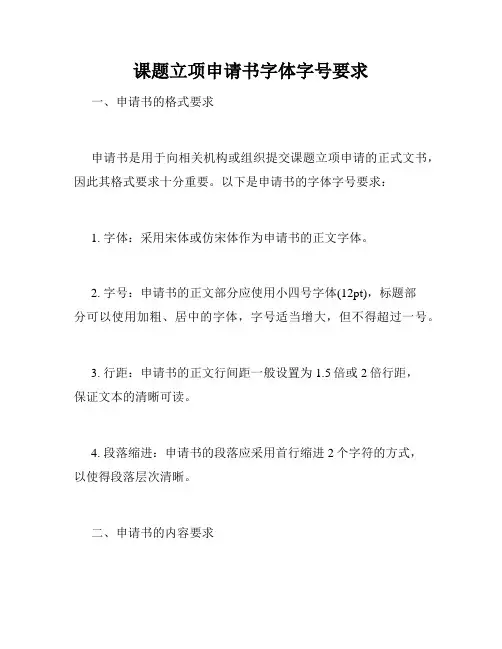 课题立项申请书字体字号要求

一、申请书的格式要求

申请书是用于向相关机构或组织提交课题立项申请的正式文书，因此其格式要求十分重要。以下是申请书的字体字号要求：

1. 字体：采用宋体或仿宋体作为申请书的正文字体。

2. 字号：申请书的正文部分应使用小四号字体(12pt)，标题部分可以使用加粗、居中的字体，字号适当增大，但不得超过一号。

3. 行距：申请书的正文行间距一般设置为 1.5 倍或 2 倍行距，保证文本的清晰可读。

4. 段落缩进：申请书的段落应采用首行缩进 2 个字符的方式，以使得段落层次清晰。

二、申请书的内容要求